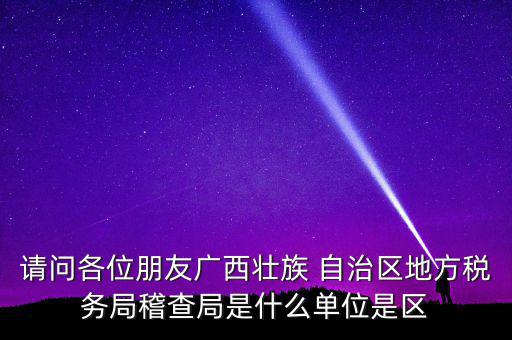 请问各位朋友广西壮族 自治区地方税务局稽查局是什么单位是区